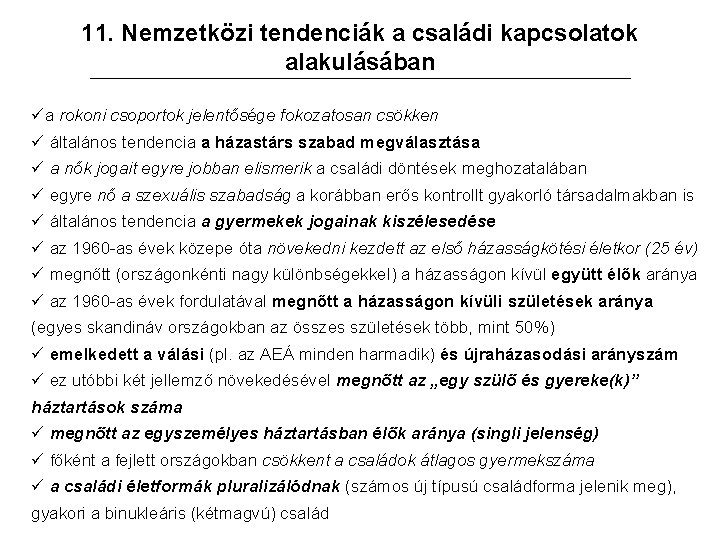 11. Nemzetközi tendenciák a családi kapcsolatok alakulásában

✓a rokoni csoportok jelentősége fokozatosan csökken
✓ általános tendencia a házastárs szabad megválasztása
✓ a nők jogait egyre jobban elismerik a családi döntések meghozatalában
✓ egyre nő a szexuális szabadság a korábban erős kontrollt gyakorló társadalmakban is
✓ általános tendencia a gyermekek jogainak kiszélesedése
✓ az 1960-as évek közepe óta növekedni kezdett az első házasságkötési életkor (25 év)
✓ megnőtt (országonkénti nagy különbségekkel) a házasságon kívül együtt élők aránya
✓ az 1960-as évek fordulatával megnőtt a házasságon kívüli születések aránya (egyes skandináv országokban az összes születések több, mint 50%)
✓ emelkedett a válási (pl. az AEÁ minden harmadik) és újraházasodási arányszám
✓ ez utóbbi két jellemző növekedésével megnőtt az „egy szülő és gyereke(k)" háztartások száma
✓ megnőtt az egyszemélyes háztartásban élők aránya (singli jelenség)
✓ főként a fejlett országokban csökkent a családok átlagos gyermekszáma
✓ a családi életformák pluralizálódnak (számos új típusú családforma jelenik meg), gyakori a binukleáris (kétmagvú) család